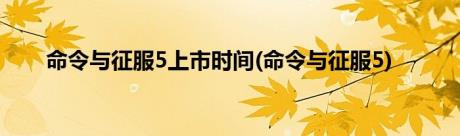 命令与征服5上市时间(命令与征服5)